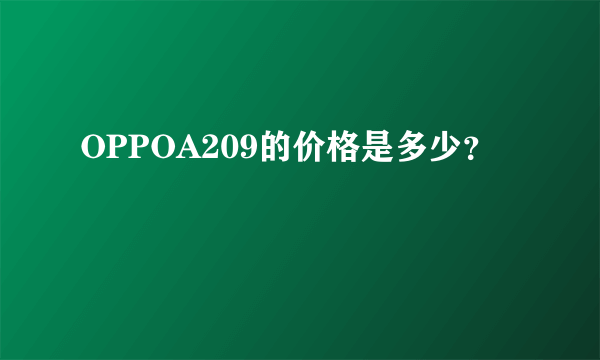 OPPOA209的价格是多少?